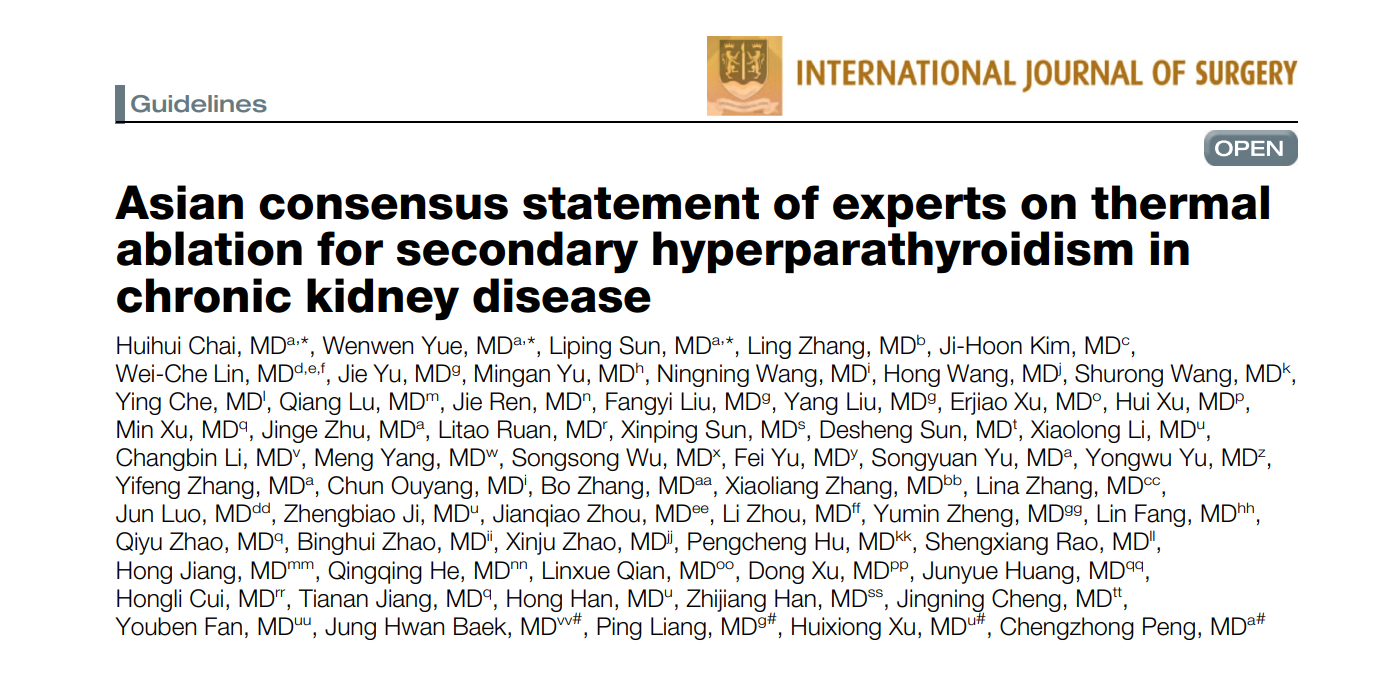 Guidelines

INTERNATIONAL JOURNAL OF SURGERY

OPEN

Asian consensus statement of experts on thermal ablation for secondary hyperparathyroidism in chronic kidney disease

Huihui Chai, MD$^{a,*}$, Wenwen Yue, MD$^{a,*}$, Liping Sun, MD$^{a,*}$, Ling Zhang, MD$^{b}$, Ji-Hoon Kim, MD$^{c}$, Wei-Che Lin, MD$^{d,e,f}$, Jie Yu, MD$^{g}$, Mingan Yu, MD$^{h}$, Ningning Wang, MD$^{i}$, Hong Wang, MD$^{j}$, Shurong Wang, MD$^{k}$, Ying Che, MD$^{l}$, Qiang Lu, MD$^{m}$, Jie Ren, MD$^{n}$, Fangyi Liu, MD$^{g}$, Yang Liu, MD$^{g}$, Erjiao Xu, MD$^{o}$, Hui Xu, MD$^{p}$, Min Xu, MD$^{q}$, Jinge Zhu, MD$^{a}$, Litao Ruan, MD$^{r}$, Xinping Sun, MD$^{s}$, Desheng Sun, MD$^{t}$, Xiaolong Li, MD$^{u}$, Changbin Li, MD$^{v}$, Meng Yang, MD$^{w}$, Songsong Wu, MD$^{x}$, Fei Yu, MD$^{y}$, Songyuan Yu, MD$^{a}$, Yongwu Yu, MD$^{z}$, Yifeng Zhang, MD$^{a}$, Chun Ouyang, MD$^{i}$, Bo Zhang, MD$^{aa}$, Xiaoliang Zhang, MD$^{bb}$, Lina Zhang, MD$^{cc}$, Jun Luo, MD$^{dd}$, Zhengbiao Ji, MD$^{u}$, Jianqiao Zhou, MD$^{ee}$, Li Zhou, MD$^{ff}$, Yumin Zheng, MD$^{gg}$, Lin Fang, MD$^{hh}$, Qiyu Zhao, MD$^{q}$, Binghui Zhao, MD$^{ii}$, Xinju Zhao, MD$^{jj}$, Pengcheng Hu, MD$^{kk}$, Shengxiang Rao, MD$^{ll}$, Hong Jiang, MD$^{mm}$, Qingqing He, MD$^{nn}$, Linxue Qian, MD$^{oo}$, Dong Xu, MD$^{pp}$, Junyue Huang, MD$^{qq}$, Hongli Cui, MD$^{rr}$, Tianan Jiang, MD$^{q}$, Hong Han, MD$^{u}$, Zhijiang Han, MD$^{ss}$, Jingning Cheng, MD$^{tt}$, Youben Fan, MD$^{uu}$, Jung Hwan Baek, MD$^{vv\#}$, Ping Liang, MD$^{g\#}$, Huixiong Xu, MD$^{u\#}$, Chengzhong Peng, MD$^{a\#}$